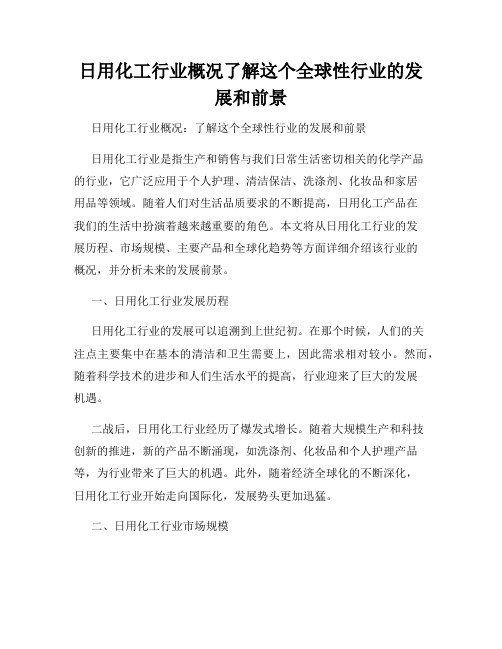 日用化工行业概况了解这个全球性行业的发展和前景

日用化工行业概况：了解这个全球性行业的发展和前景

日用化工行业是指生产和销售与我们日常生活密切相关的化学产品的行业，它广泛应用于个人护理、清洁保洁、洗涤剂、化妆品和家居用品等领域。随着人们对生活品质要求的不断提高，日用化工产品在我们的生活中扮演着越来越重要的角色。本文将从日用化工行业的发展历程、市场规模、主要产品和全球化趋势等方面详细介绍该行业的概况，并分析未来的发展前景。

一、日用化工行业发展历程

日用化工行业的发展可以追溯到上世纪初。在那个时候，人们的关注点主要集中在基本的清洁和卫生需要上，因此需求相对较小。然而，随着科学技术的进步和人们生活水平的提高，行业迎来了巨大的发展机遇。

二战后，日用化工行业经历了爆发式增长。随着大规模生产和科技创新的推进，新的产品不断涌现，如洗涤剂、化妆品和个人护理产品等，为行业带来了巨大的机遇。此外，随着经济全球化的不断深化，日用化工行业开始走向国际化，发展势头更加迅猛。

二、日用化工行业市场规模